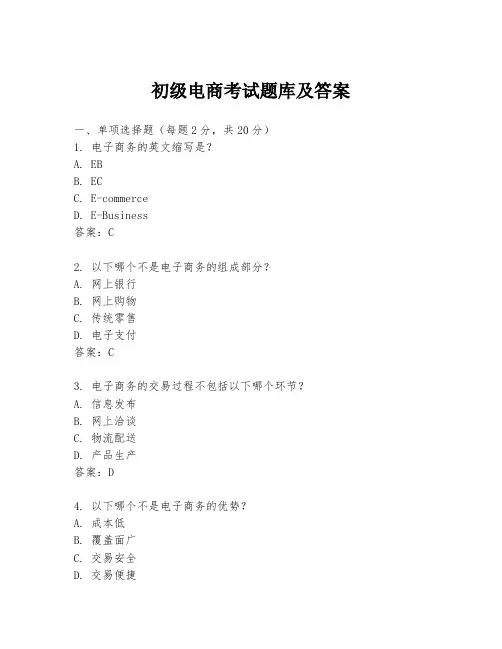 初级电商考试题库及答案

一、单项选择题（每题2分，共20分）

1. 电子商务的英文缩写是？
A. EB
B. EC
C. E-commerce
D. E-Business
答案：C

2. 以下哪个不是电子商务的组成部分？
A. 网上银行
B. 网上购物
C. 传统零售
D. 电子支付
答案：C

3. 电子商务的交易过程不包括以下哪个环节？
A. 信息发布
B. 网上洽谈
C. 物流配送
D. 产品生产
答案：D

4. 以下哪个不是电子商务的优势？
A. 成本低
B. 覆盖面广
C. 交易安全
D. 交易便捷